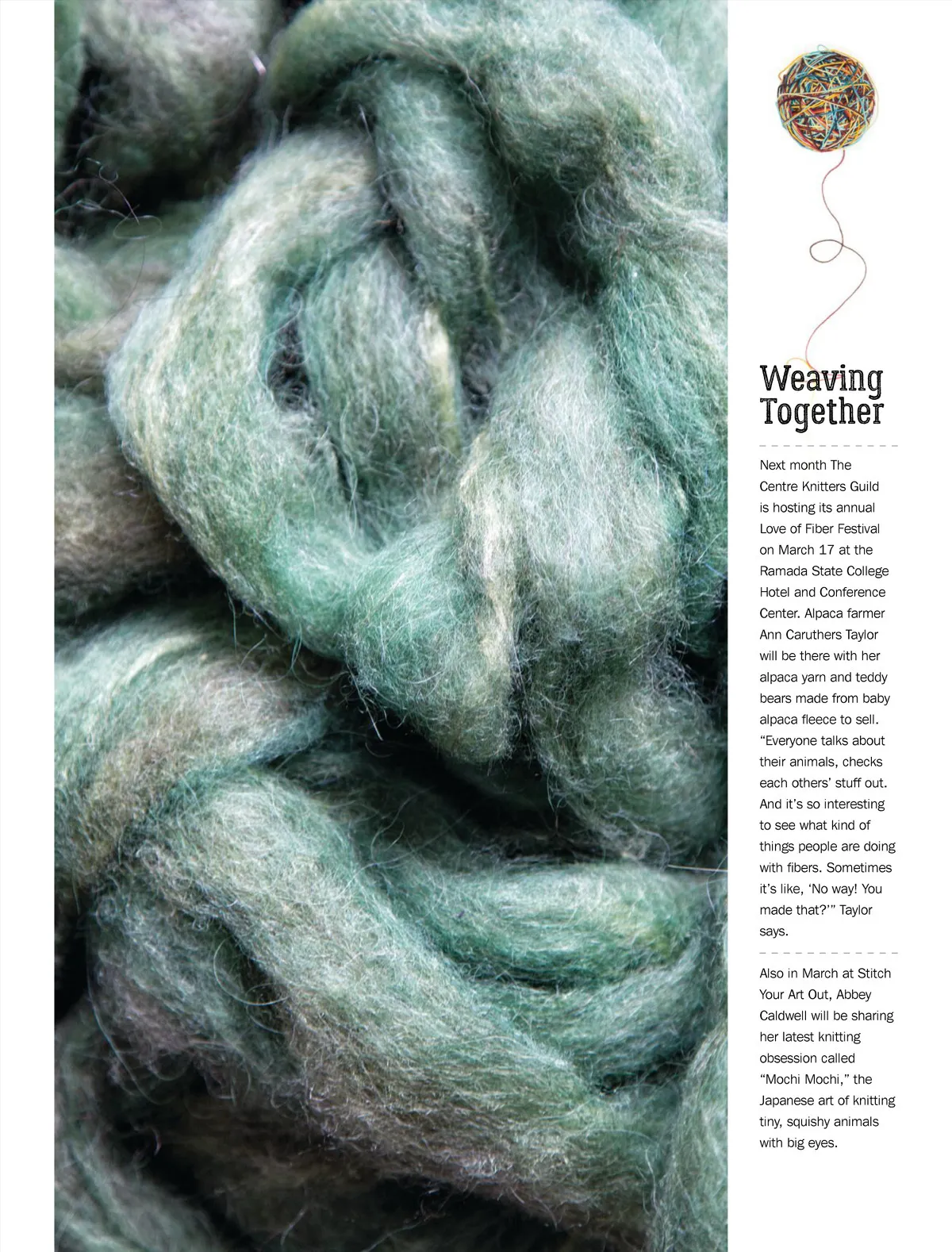 Weaving Together

Next month The Centre Knitters Guild is hosting its annual Love of Fiber Festival on March 17 at the Ramada State College Hotel and Conference Center. Alpaca farmer Ann Caruthers Taylor will be there with her alpaca yarn and teddy bears made from baby alpaca fleece to sell. "Everyone talks about their animals, checks each others' stuff out. And it's so interesting to see what kind of things people are doing with fibers. Sometimes it's like, 'No way! You made that?'" Taylor says.

Also in March at Stitch Your Art Out, Abbey Caldwell will be sharing her latest knitting obsession called "Mochi Mochi," the Japanese art of knitting tiny, squishy animals with big eyes.